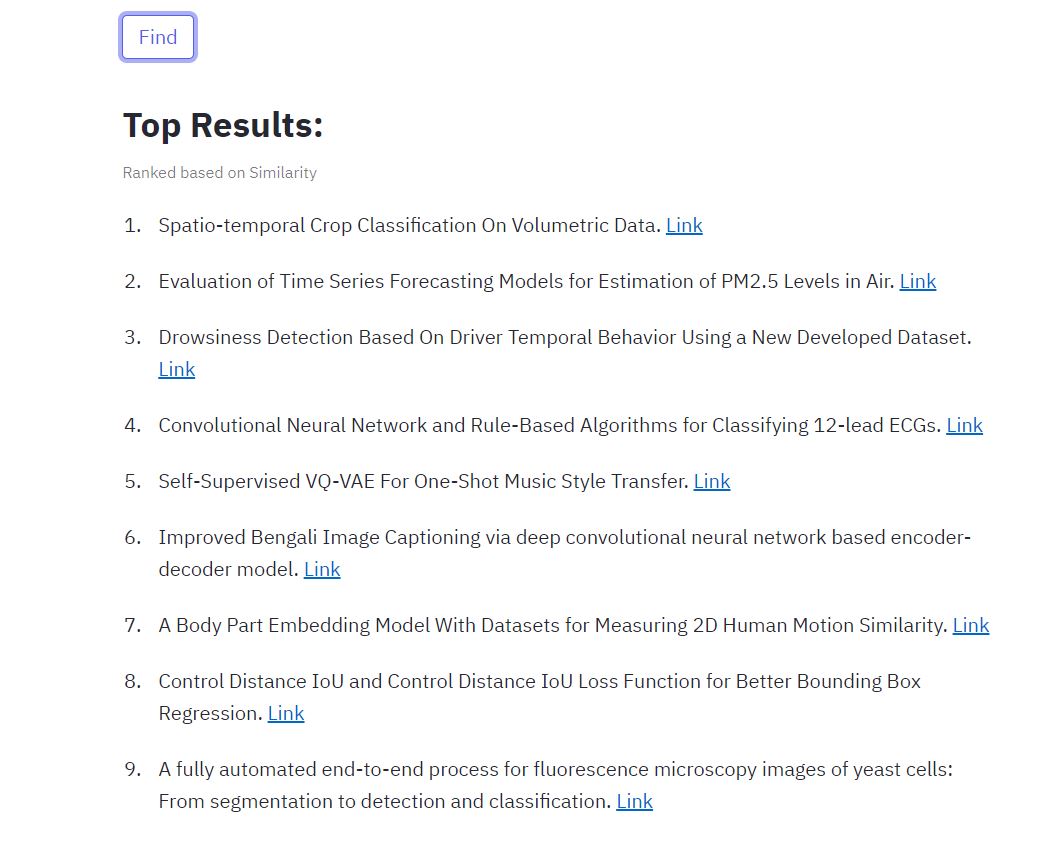 Find

Top Results:

Ranked based on Similarity

1. Spatio-temporal Crop Classification On Volumetric Data. Link

2. Evaluation of Time Series Forecasting Models for Estimation of PM2.5 Levels in Air. Link

3. Drowsiness Detection Based On Driver Temporal Behavior Using a New Developed Dataset. Link

4. Convolutional Neural Network and Rule-Based Algorithms for Classifying 12-lead ECGs. Link

5. Self-Supervised VQ-VAE For One-Shot Music Style Transfer. Link

6. Improved Bengali Image Captioning via deep convolutional neural network based encoder-decoder model. Link

7. A Body Part Embedding Model With Datasets for Measuring 2D Human Motion Similarity. Link

8. Control Distance IoU and Control Distance IoU Loss Function for Better Bounding Box Regression. Link

9. A fully automated end-to-end process for fluorescence microscopy images of yeast cells: From segmentation to detection and classification. Link